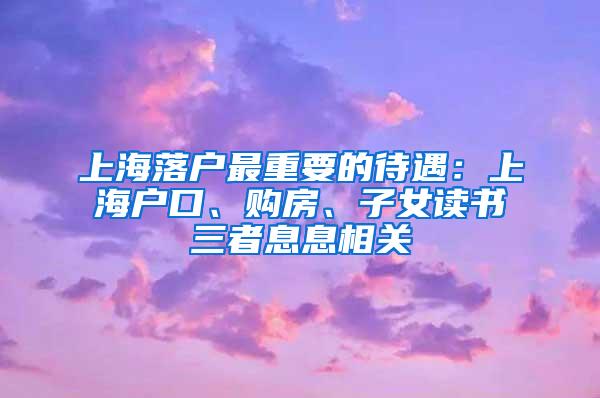 上海落户最重要的待遇：上海户口、购房、子女读书三者息息相关